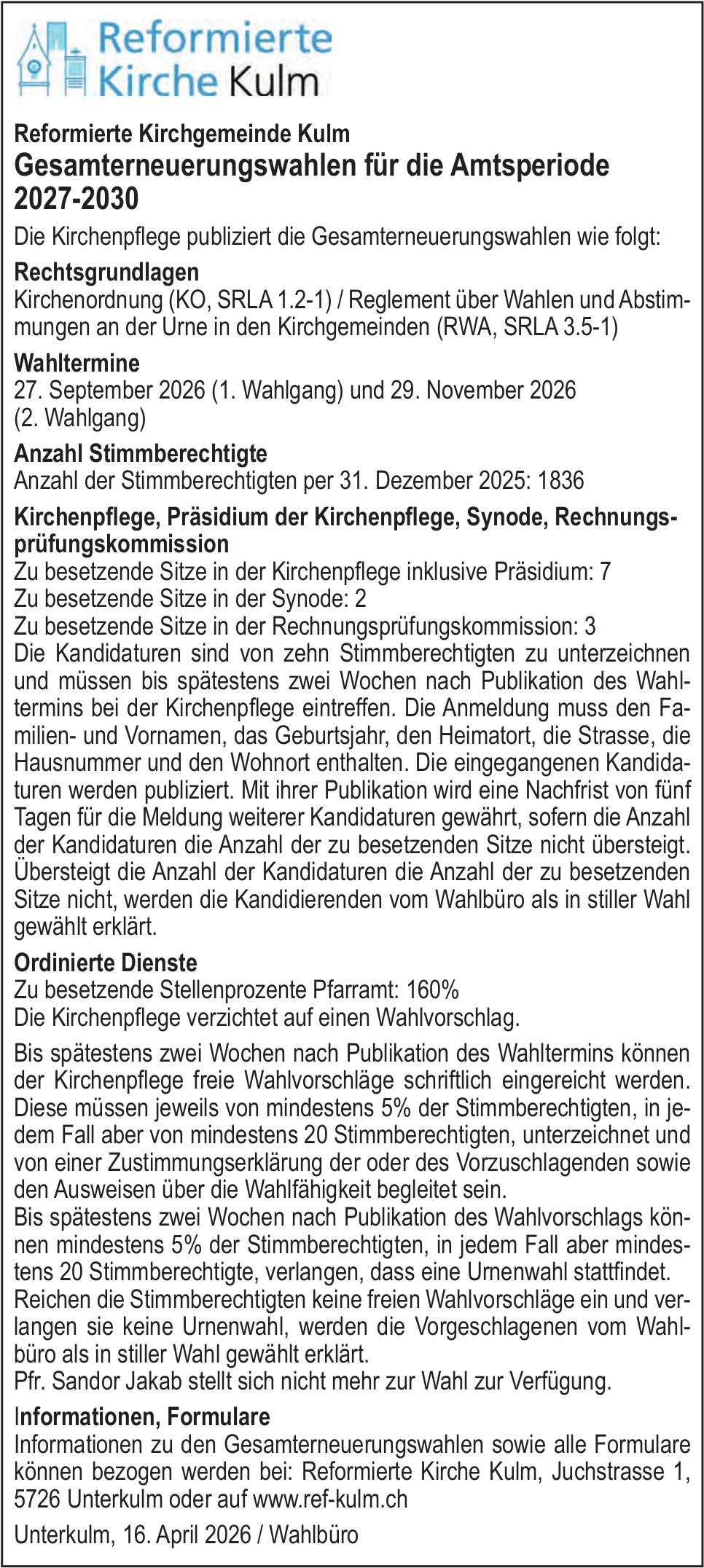 Reformierte Kirche Kulm

Reformierte Kirchgemeinde Kulm
Gesamterneuerungswahlen für die Amtsperiode 2027-2030

Die Kirchenpflege publiziert die Gesamterneuerungswahlen wie folgt:

Rechtsgrundlagen
Kirchenordnung (KO, SRLA 1.2-1) / Reglement über Wahlen und Abstimmungen an der Urne in den Kirchgemeinden (RWA, SRLA 3.5-1)

Wahltermine
27. September 2026 (1. Wahlgang) und 29. November 2026 (2. Wahlgang)

Anzahl Stimmberechtigte
Anzahl der Stimmberechtigten per 31. Dezember 2025: 1836

Kirchenpflege, Präsidium der Kirchenpflege, Synode, Rechnungsprüfungskommission
Zu besetzende Sitze in der Kirchenpflege inklusive Präsidium: 7
Zu besetzende Sitze in der Synode: 2
Zu besetzende Sitze in der Rechnungsprüfungskommission: 3
Die Kandidaturen sind von zehn Stimmberechtigten zu unterzeichnen und müssen bis spätestens zwei Wochen nach Publikation des Wahltermins bei der Kirchenpflege eintreffen. Die Anmeldung muss den Familien- und Vornamen, das Geburtsjahr, den Heimatort, die Strasse, die Hausnummer und den Wohnort enthalten. Die eingegangenen Kandidaturen werden publiziert. Mit ihrer Publikation wird eine Nachfrist von fünf Tagen für die Meldung weiterer Kandidaturen gewährt, sofern die Anzahl der Kandidaturen die Anzahl der zu besetzenden Sitze nicht übersteigt. Übersteigt die Anzahl der Kandidaturen die Anzahl der zu besetzenden Sitze nicht, werden die Kandidierenden vom Wahlbüro als in stiller Wahl gewählt erklärt.

Ordinierte Dienste
Zu besetzende Stellenprozente Pfarramt: 160%
Die Kirchenpflege verzichtet auf einen Wahlvorschlag.

Bis spätestens zwei Wochen nach Publikation des Wahltermins können der Kirchenpflege freie Wahlvorschläge schriftlich eingereicht werden. Diese müssen jeweils von mindestens 5% der Stimmberechtigten, in jedem Fall aber von mindestens 20 Stimmberechtigten, unterzeichnet und von einer Zustimmungserklärung der oder des Vorzuschlagenden sowie den Ausweisen über die Wahlfähigkeit begleitet sein.
Bis spätestens zwei Wochen nach Publikation des Wahlvorschlags können mindestens 5% der Stimmberechtigten, in jedem Fall aber mindestens 20 Stimmberechtigte, verlangen, dass eine Urnenwahl stattfindet. Reichen die Stimmberechtigten keine freien Wahlvorschläge ein und verlangen sie keine Urnenwahl, werden die Vorgeschlagenen vom Wahlbüro als in stiller Wahl gewählt erklärt.
Pfr. Sandor Jakab stellt sich nicht mehr zur Wahl zur Verfügung.

Informationen, Formulare
Informationen zu den Gesamterneuerungswahlen sowie alle Formulare können bezogen werden bei: Reformierte Kirche Kulm, Juchstrasse 1, 5726 Unterkulm oder auf www.ref-kulm.ch

Unterkulm, 16. April 2026 / Wahlbüro